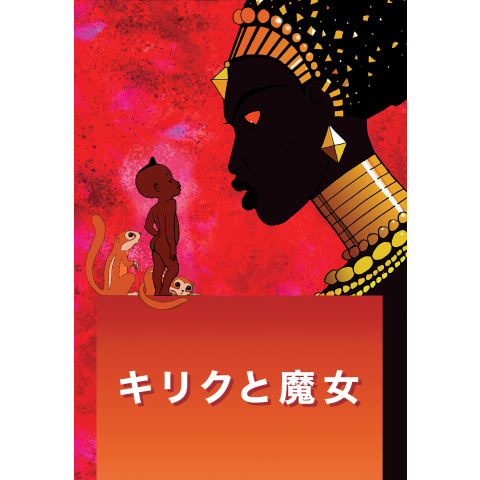 キリクと魔女